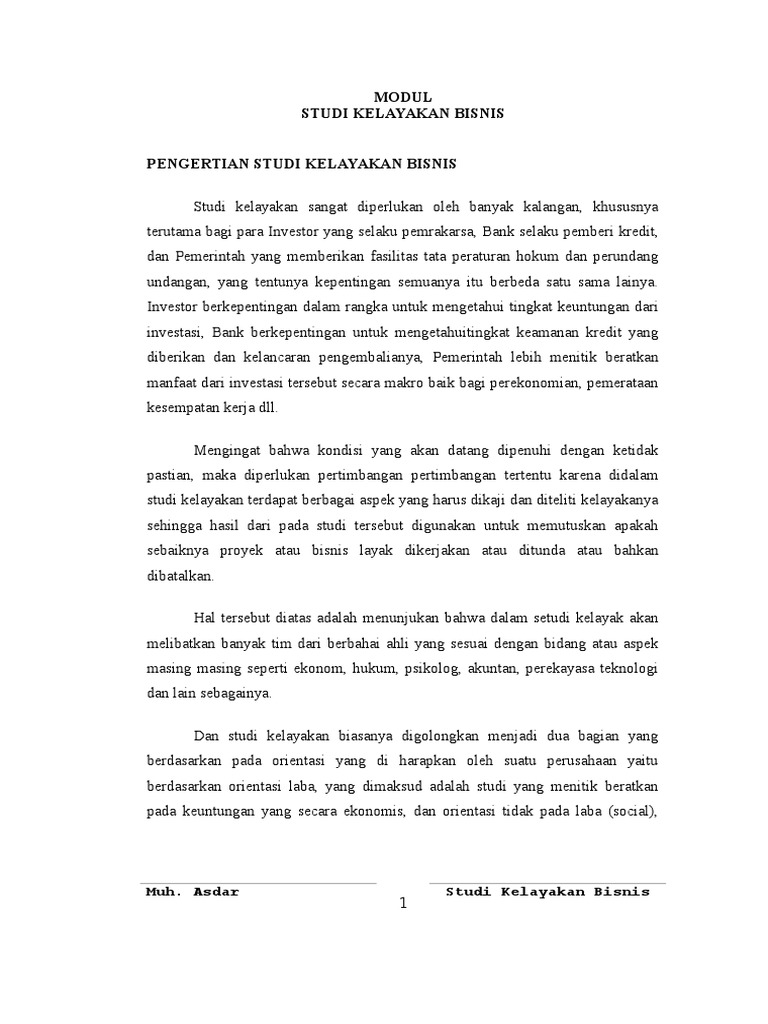 MODUL
STUDI KELAYAKAN BISNIS

PENGERTIAN STUDI KELAYAKAN BISNIS

Studi kelayakan sangat diperlukan oleh banyak kalangan, khususnya terutama bagi para Investor yang selaku pemrakarsa, Bank selaku pemberi kredit, dan Pemerintah yang memberikan fasilitas tata peraturan hokum dan perundang undangan, yang tentunya kepentingan semuanya itu berbeda satu sama lainya. Investor berkepentingan dalam rangka untuk mengetahui tingkat keuntungan dari investasi, Bank berkepentingan untuk mengetahuitingkat keamanan kredit yang diberikan dan kelancaran pengembalianya, Pemerintah lebih menitik beratkan manfaat dari investasi tersebut secara makro baik bagi perekonomian, pemerataan kesempatan kerja dll.

Mengingat bahwa kondisi yang akan datang dipenuhi dengan ketidak pastian, maka diperlukan pertimbangan pertimbangan tertentu karena didalam studi kelayakan terdapat berbagai aspek yang harus dikaji dan diteliti kelayakanya sehingga hasil dari pada studi tersebut digunakan untuk memutuskan apakah sebaiknya proyek atau bisnis layak dikerjakan atau ditunda atau bahkan dibatalkan.

Hal tersebut diatas adalah menunjukan bahwa dalam setudi kelayak akan melibatkan banyak tim dari berbahai ahli yang sesuai dengan bidang atau aspek masing masing seperti ekonom, hukum, psikolog, akuntan, perekayasa teknologi dan lain sebagainya.

Dan studi kelayakan biasanya digolongkan menjadi dua bagian yang berdasarkan pada orientasi yang di harapkan oleh suatu perusahaan yaitu berdasarkan orientasi laba, yang dimaksud adalah studi yang menitik beratkan pada keuntungan yang secara ekonomis, dan orientasi tidak pada laba (social),

Muh. Asdar
Studi Kelayakan Bisnis
1